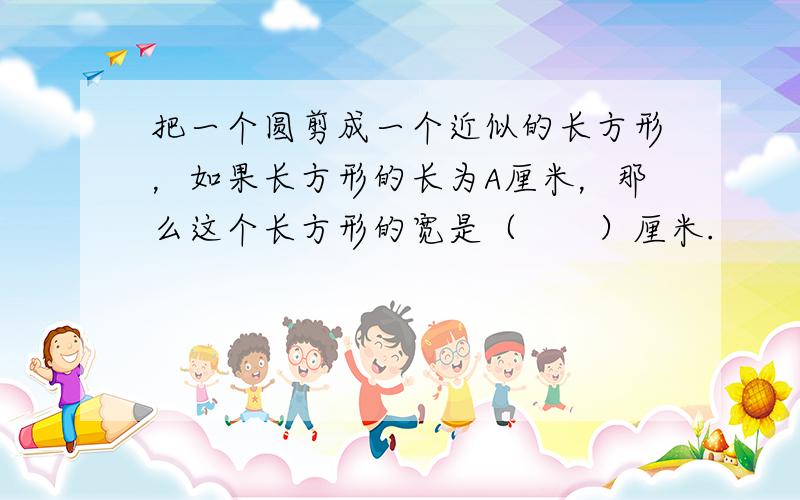 把一个圆剪成一个近似的长方形，如果长方形的长为A厘米，那么这个长方形的宽是（　　）厘米.